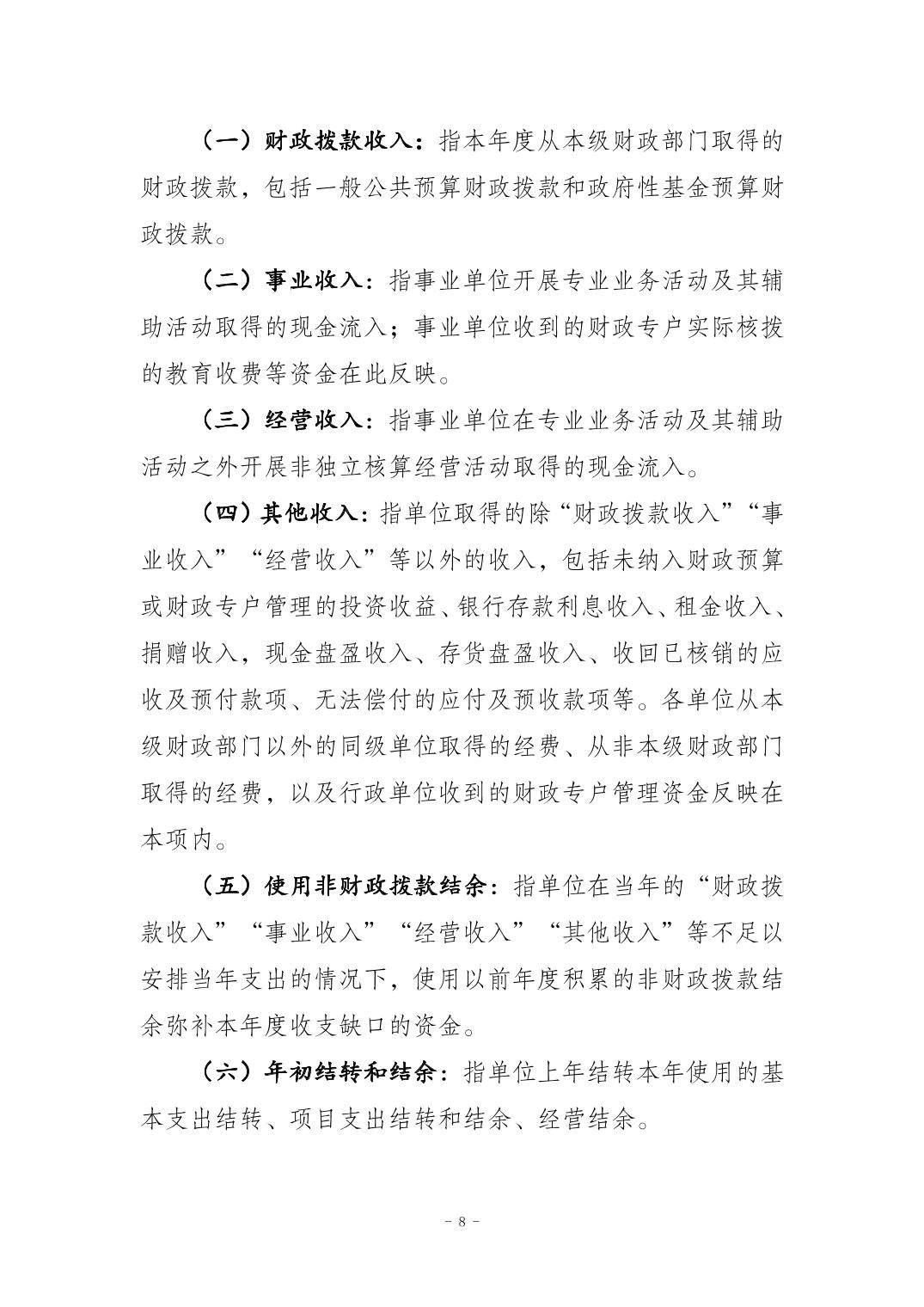 （一）财政拨款收入：指本年度从本级财政部门取得的财政拨款，包括一般公共预算财政拨款和政府性基金预算财政拨款。

（二）事业收入：指事业单位开展专业业务活动及其辅助活动取得的现金流入；事业单位收到的财政专户实际核拨的教育收费等资金在此反映。

（三）经营收入：指事业单位在专业业务活动及其辅助活动之外开展非独立核算经营活动取得的现金流入。

（四）其他收入：指单位取得的除“财政拨款收入”“事业收入”“经营收入”等以外的收入，包括未纳入财政预算或财政专户管理的投资收益、银行存款利息收入、租金收入、捐赠收入，现金盘盈收入、存货盘盈收入、收回已核销的应收及预付款项、无法偿付的应付及预收款项等。各单位从本级财政部门以外的同级单位取得的经费、从非本级财政部门取得的经费，以及行政单位收到的财政专户管理资金反映在本项内。

（五）使用非财政拨款结余：指单位在当年的“财政拨款收入”“事业收入”“经营收入”“其他收入”等不足以安排当年支出的情况下，使用以前年度积累的非财政拨款结余弥补本年度收支缺口的资金。

（六）年初结转和结余：指单位上年结转本年使用的基本支出结转、项目支出结转和结余、经营结余。

－ 8 －